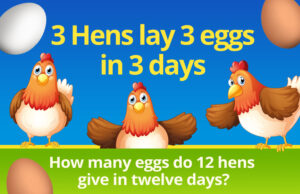 3 Hens lay 3 eggs in 3 days

How many eggs do 12 hens give in twelve days?